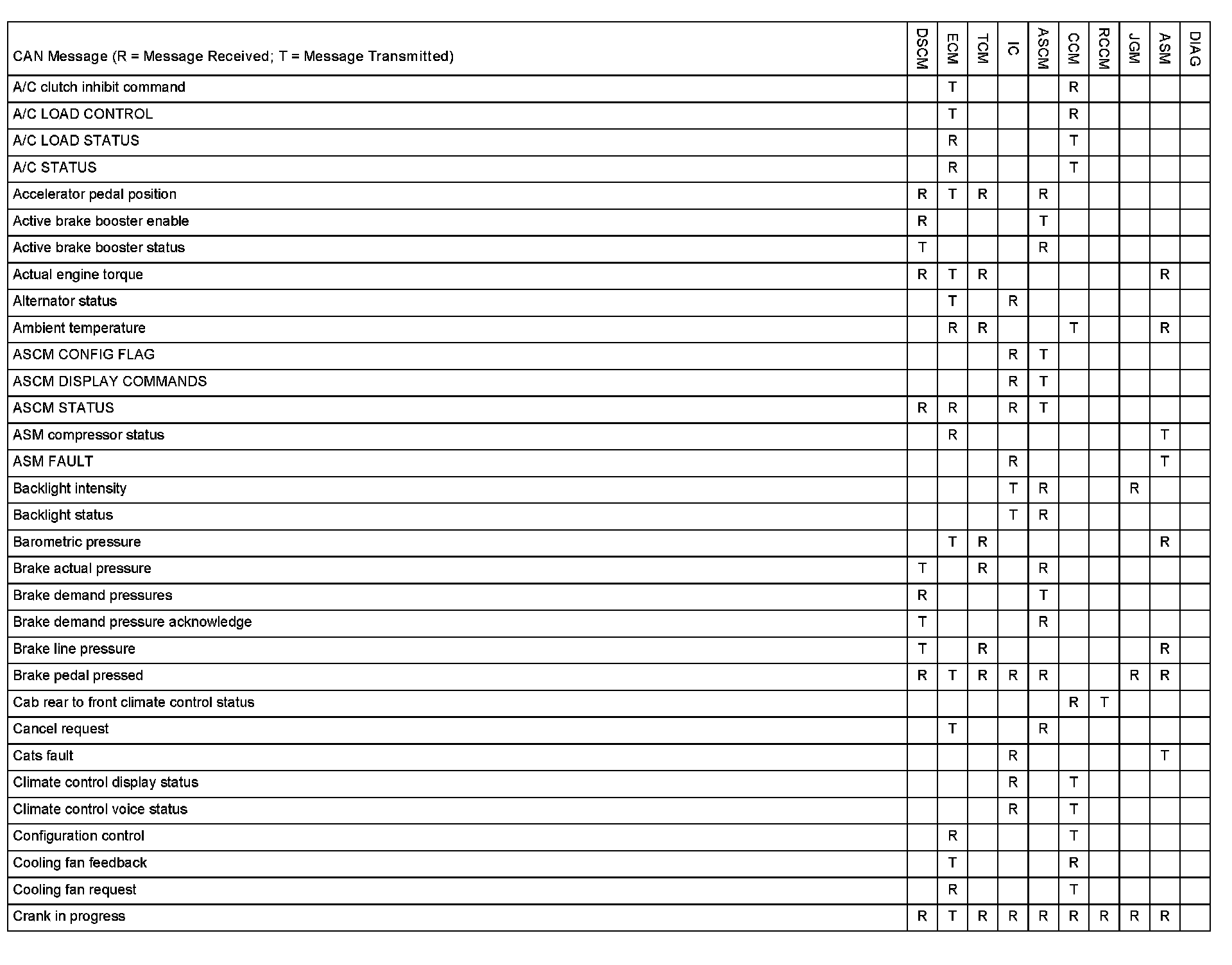 | CAN Message (R = Message Received; T = Message Transmitted) | DSCM | ECM | TCM | IC | ASCM | CCM | RCCM | JGM | ASM | DIAG |
|---|---|---|---|---|---|---|---|---|---|---|
| A/C clutch inhibit command | | T | | | | R | | | | |
| A/C LOAD CONTROL | | T | | | | R | | | | |
| A/C LOAD STATUS | | R | | | | T | | | | |
| A/C STATUS | | R | | | | T | | | | |
| Accelerator pedal position | R | T | R | | R | | | | | |
| Active brake booster enable | R | | | | T | | | | | |
| Active brake booster status | T | | | | R | | | | | |
| Actual engine torque | R | T | R | | | | | | R | |
| Alternator status | | T | | R | | | | | | |
| Ambient temperature | | R | R | | | T | | | R | |
| ASCM CONFIG FLAG | | | | R | T | | | | | |
| ASCM DISPLAY COMMANDS | | | | R | T | | | | | |
| ASCM STATUS | R | R | | R | T | | | | | |
| ASM compressor status | | R | | | | | | | T | |
| ASM FAULT | | | | R | | | | | T | |
| Backlight intensity | | | | T | R | | | R | | |
| Backlight status | | | | T | R | | | | | |
| Barometric pressure | | T | R | | | | | | R | |
| Brake actual pressure | T | | R | | R | | | | | |
| Brake demand pressures | R | | | | T | | | | | |
| Brake demand pressure acknowledge | T | | | | R | | | | | |
| Brake line pressure | T | | R | | | | | | R | |
| Brake pedal pressed | R | T | R | R | R | | | R | R | |
| Cab rear to front climate control status | | | | | | R | T | | | |
| Cancel request | | T | | | R | | | | | |
| Cats fault | | | | R | | | | | T | |
| Climate control display status | | | | R | | T | | | | |
| Climate control voice status | | | | R | | T | | | | |
| Configuration control | | R | | | | T | | | | |
| Cooling fan feedback | | T | | | | R | | | | |
| Cooling fan request | | R | | | | T | | | | |
| Crank in progress | R | T | R | R | R | R | R | R | R | |